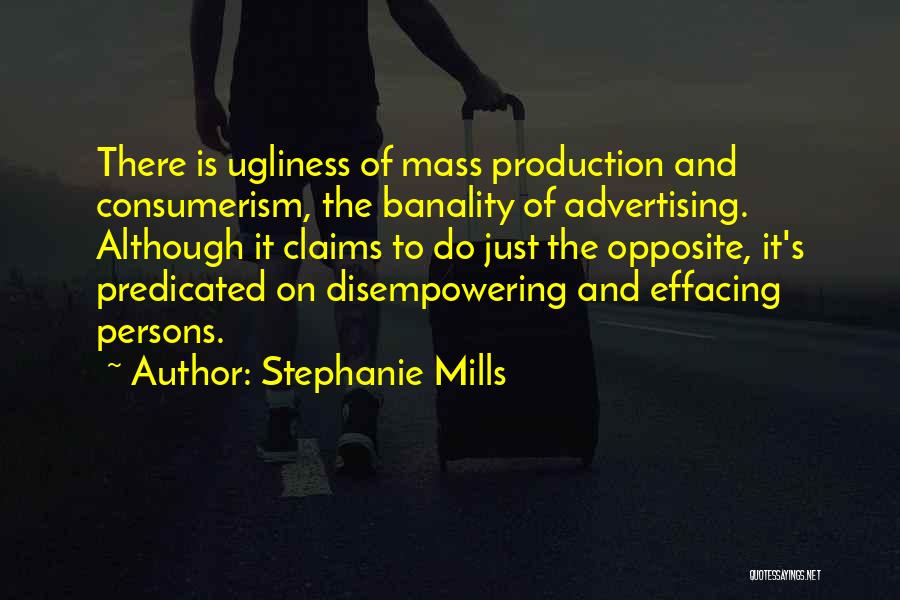 There is ugliness of mass production and consumerism, the banality of advertising. Although it claims to do just the opposite, it's predicated on disempowering and effacing persons.

~ Author: Stephanie Mills

QUOTESSAYINGS.NET